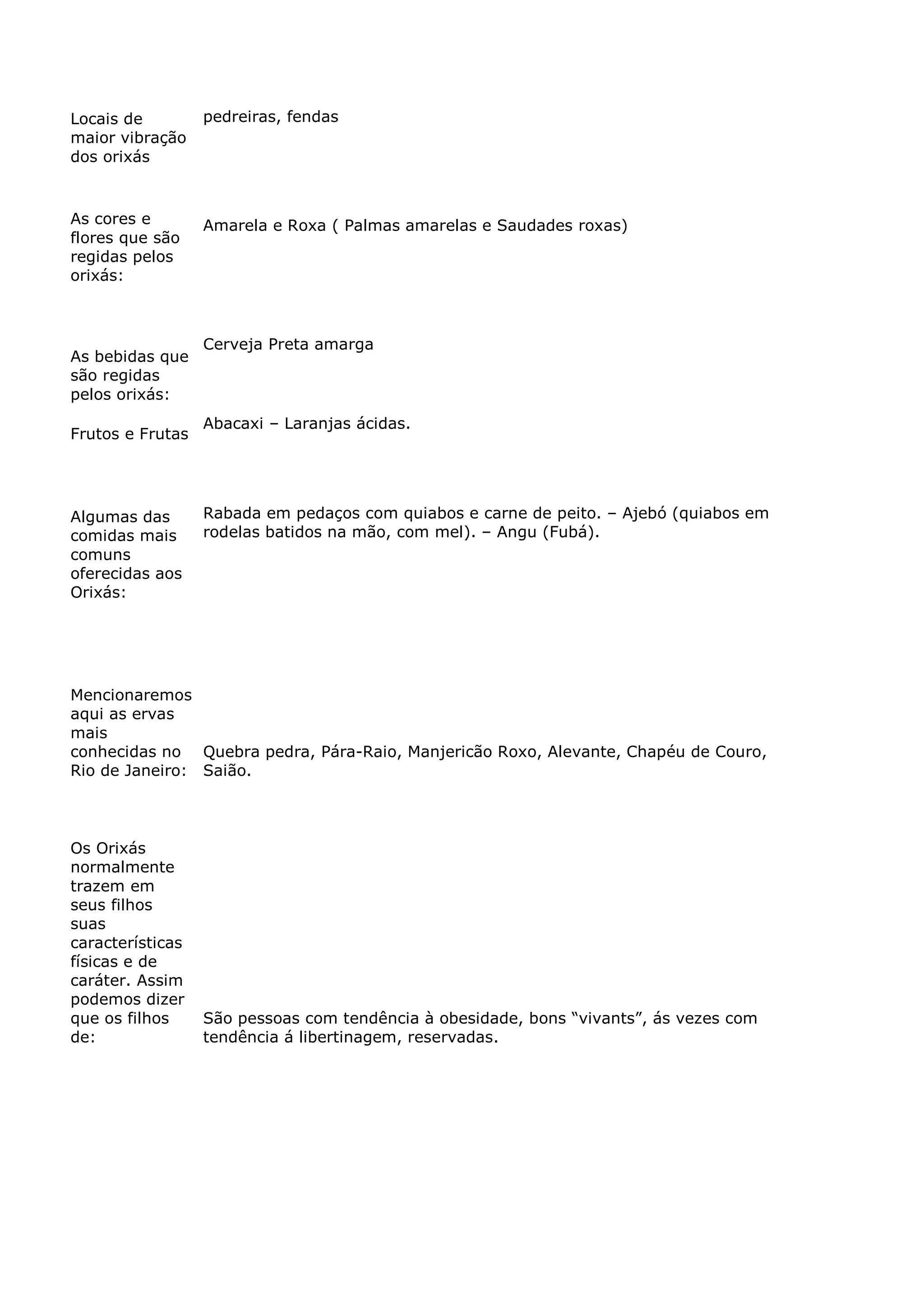 | | |
|---|---|
| Locais de maior vibração dos orixás | pedreiras, fendas |
| As cores e flores que são regidas pelos orixás: | Amarela e Roxa ( Palmas amarelas e Saudades roxas) |
| As bebidas que são regidas pelos orixás: | Cerveja Preta amarga |
| Frutos e Frutas | Abacaxi – Laranjas ácidas. |
| Algumas das comidas mais comuns oferecidas aos Orixás: | Rabada em pedaços com quiabos e carne de peito. – Ajebó (quiabos em rodelas batidos na mão, com mel). – Angu (Fubá). |
| Mencionaremos aqui as ervas mais conhecidas no Rio de Janeiro: | Quebra pedra, Pára-Raio, Manjericão Roxo, Alevante, Chapéu de Couro, Saião. |
| Os Orixás normalmente trazem em seus filhos suas características físicas e de caráter. Assim podemos dizer que os filhos de: | São pessoas com tendência à obesidade, bons “vivants”, ás vezes com tendência á libertinagem, reservadas. |